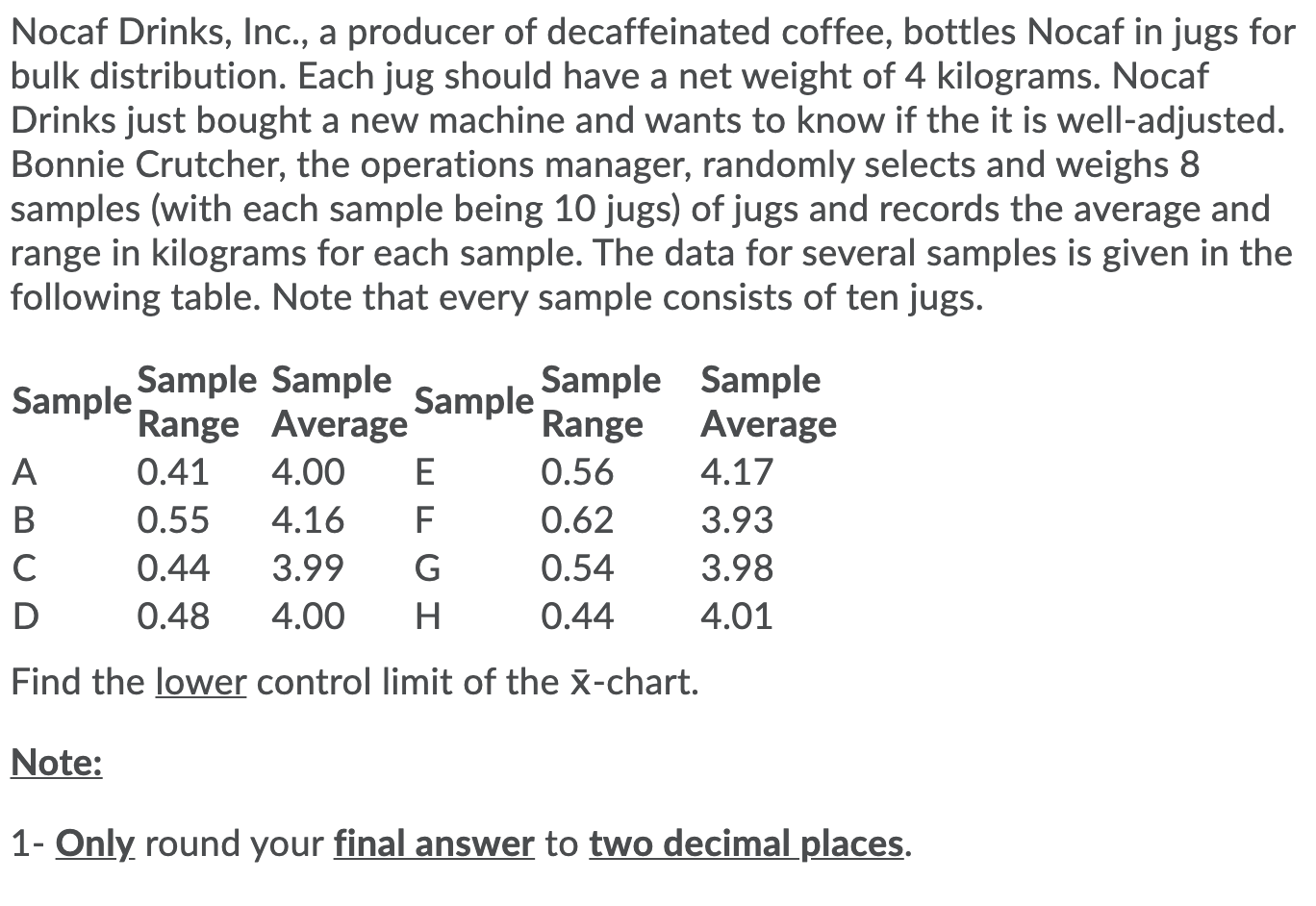 Nocaf Drinks, Inc., a producer of decaffeinated coffee, bottles Nocaf in jugs for bulk distribution. Each jug should have a net weight of 4 kilograms. Nocaf Drinks just bought a new machine and wants to know if the it is well-adjusted. Bonnie Crutcher, the operations manager, randomly selects and weighs 8 samples (with each sample being 10 jugs) of jugs and records the average and range in kilograms for each sample. The data for several samples is given in the following table. Note that every sample consists of ten jugs.

| Sample | Sample Range | Sample Average | Sample | Sample Range | Sample Average |
|---|---|---|---|---|---|
| A | 0.41 | 4.00 | E | 0.56 | 4.17 |
| B | 0.55 | 4.16 | F | 0.62 | 3.93 |
| C | 0.44 | 3.99 | G | 0.54 | 3.98 |
| D | 0.48 | 4.00 | H | 0.44 | 4.01 |

Find the lower control limit of the $\bar{x}$-chart.

Note:

1- Only round your final answer to two decimal places.